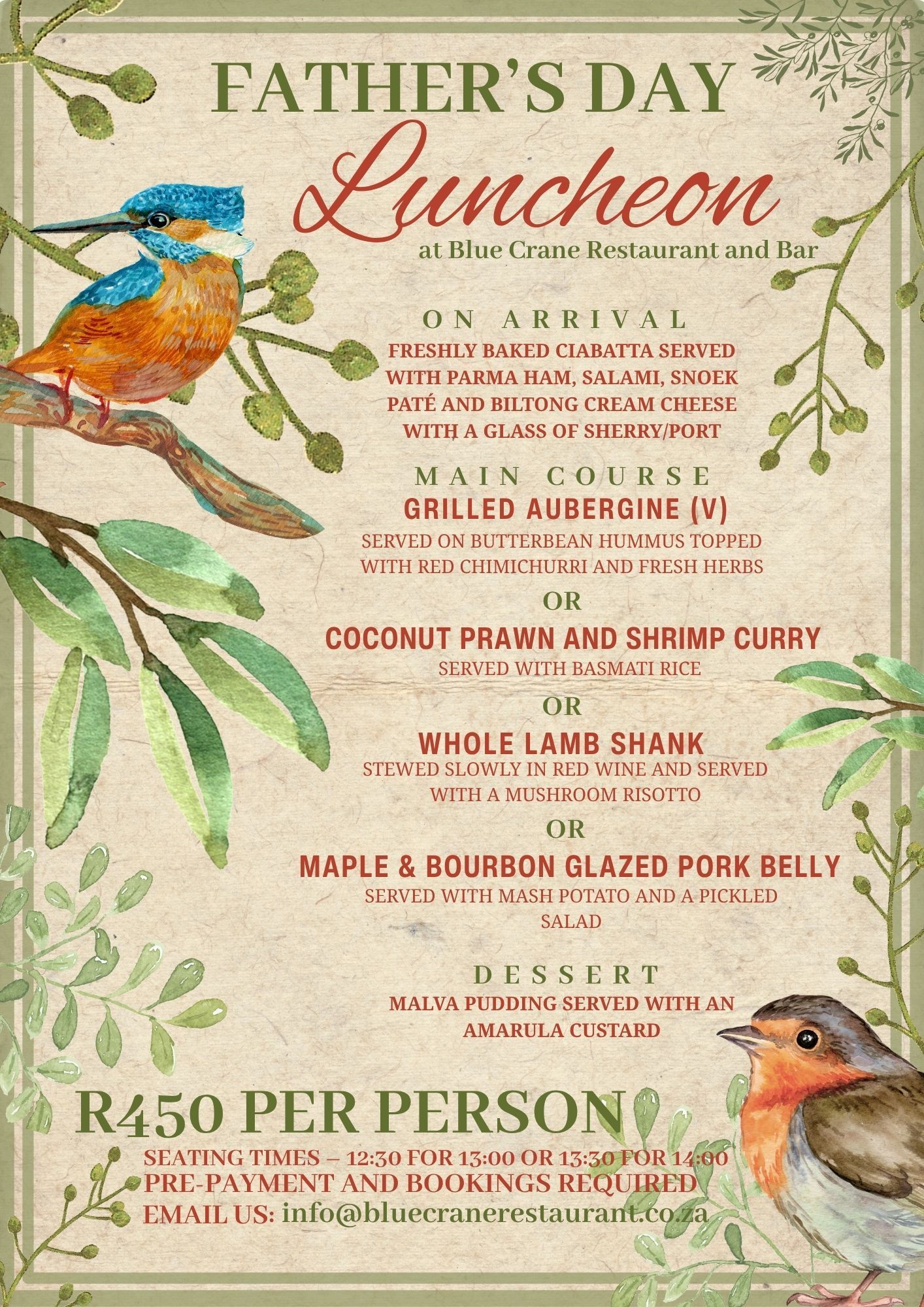 FATHER'S DAY
Luncheon
at Blue Crane Restaurant and Bar

ON ARRIVAL
FRESHLY BAKED CIABATTA SERVED WITH PARMA HAM, SALAMI, SNOEK PATÉ AND BILTONG CREAM CHEESE WITH A GLASS OF SHERRY/PORT

MAIN COURSE
GRILLED AUBERGINE (V)
SERVED ON BUTTERBEAN HUMMUS TOPPED WITH RED CHIMICHURRI AND FRESH HERBS
OR
COCONUT PRAWN AND SHRIMP CURRY
SERVED WITH BASMATI RICE
OR
WHOLE LAMB SHANK
STEWED SLOWLY IN RED WINE AND SERVED WITH A MUSHROOM RISOTTO
OR
MAPLE & BOURBON GLAZED PORK BELLY
SERVED WITH MASH POTATO AND A PICKLED SALAD

DESSERT
MALVA PUDDING SERVED WITH AN AMARULA CUSTARD

R450 PER PERSON
SEATING TIMES – 12:30 FOR 13:00 OR 13:30 FOR 14:00
PRE-PAYMENT AND BOOKINGS REQUIRED
EMAIL US: info@bluecranerestaurant.co.za